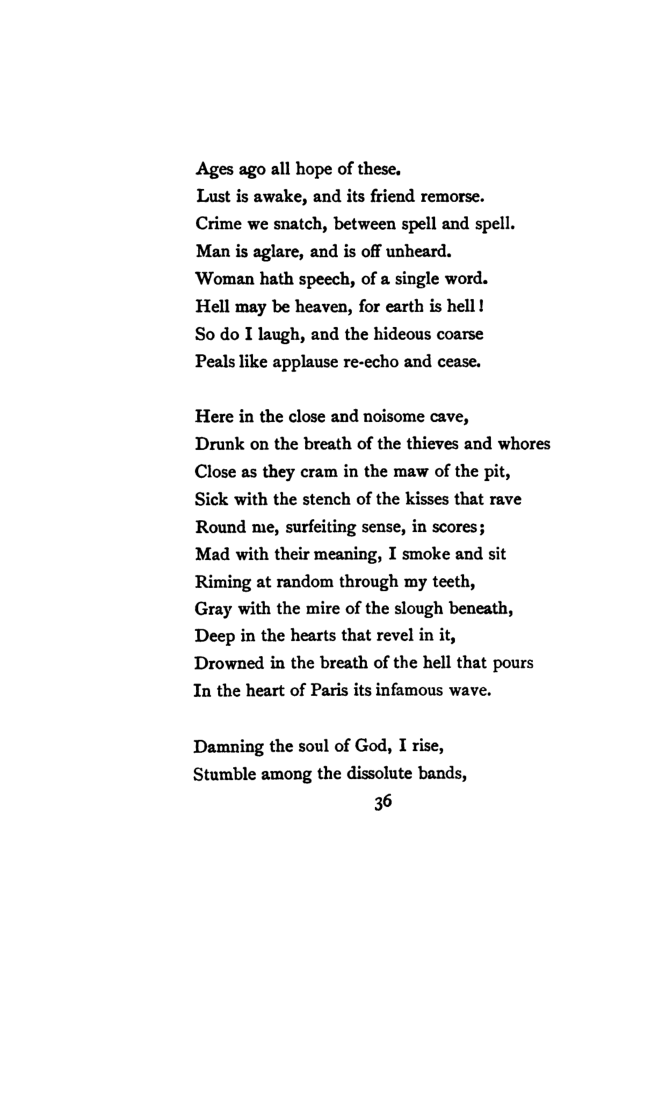 Ages ago all hope of these.
Lust is awake, and its friend remorse.
Crime we snatch, between spell and spell.
Man is aglare, and is off unheard.
Woman hath speech, of a single word.
Hell may be heaven, for earth is hell!
So do I laugh, and the hideous coarse
Peals like applause re-echo and cease.

Here in the close and noisome cave,
Drunk on the breath of the thieves and whores
Close as they cram in the maw of the pit,
Sick with the stench of the kisses that rave
Round me, surfeiting sense, in scores;
Mad with their meaning, I smoke and sit
Riming at random through my teeth,
Gray with the mire of the slough beneath,
Deep in the hearts that revel in it,
Drowned in the breath of the hell that pours
In the heart of Paris its infamous wave.

Damning the soul of God, I rise,
Stumble among the dissolute bands,

36